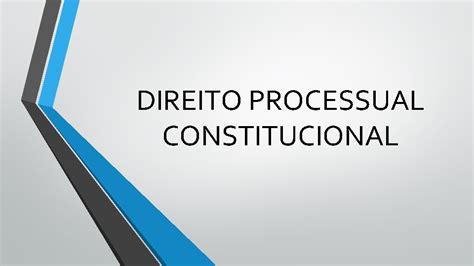 DIREITO PROCESSUAL CONSTITUCIONAL